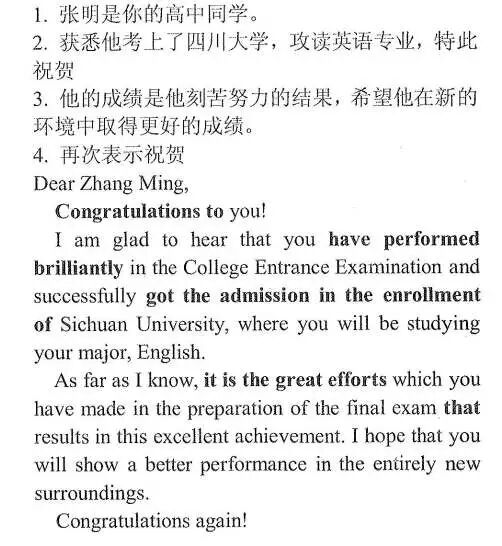 1. 张明是你的高中同学。
2. 获悉他考上了四川大学，攻读英语专业，特此祝贺
3. 他的成绩是他刻苦努力的结果，希望他在新的环境中取得更好的成绩。
4. 再次表示祝贺
Dear Zhang Ming,

Congratulations to you!

I am glad to hear that you have performed brilliantly in the College Entrance Examination and successfully got the admission in the enrollment of Sichuan University, where you will be studying your major, English.

As far as I know, it is the great efforts which you have made in the preparation of the final exam that results in this excellent achievement. I hope that you will show a better performance in the entirely new surroundings.

Congratulations again!